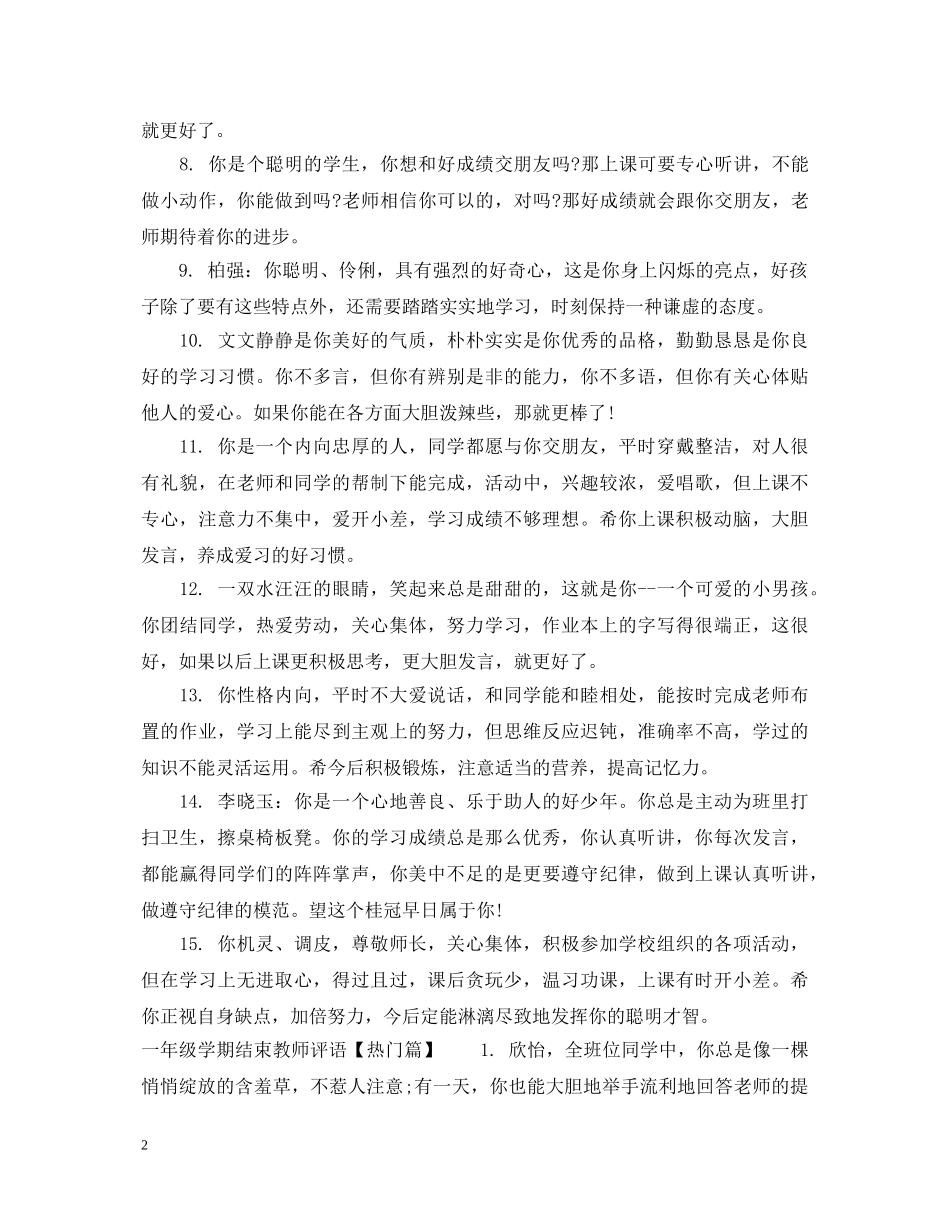 就更好了。

8. 你是个聪明的学生，你想和好成绩交朋友吗?那上课可要专心听讲，不能做小动作，你能做到吗?老师相信你可以的，对吗?那好成绩就会跟你交朋友，老师期待着你的进步。

9. 柏强：你聪明、伶俐，具有强烈的好奇心，这是你身上闪烁的亮点，好孩子除了要有这些特点外，还需要踏踏实实地学习，时刻保持一种谦虚的态度。

10. 文文静静是你美好的气质，朴朴实实是你优秀的品格，勤勤恳恳是你良好的学习习惯。你不多言，但你有辨别是非的能力，你不多语，但你有关心体贴他人的爱心。如果你能在各方面大胆泼辣些，那就更棒了!

11. 你是一个内向忠厚的人，同学都愿与你交朋友，平时穿戴整洁，对人很有礼貌，在老师和同学的帮制下能完成，活动中，兴趣较浓，爱唱歌，但上课不专心，注意力不集中，爱开小差，学习成绩不够理想。希你上课积极动脑，大胆发言，养成爱习的好习惯。

12. 一双水汪汪的眼睛，笑起来总是甜甜的，这就是你--一个可爱的小男孩。你团结同学，热爱劳动，关心集体，努力学习，作业本上的字写得很端正，这很好，如果以后上课更积极思考，更大胆发言，就更好了。

13. 你性格内向，平时不大爱说话，和同学能和睦相处，能按时完成老师布置的作业，学习上能尽到主观上的努力，但思维反应迟钝，准确率不高，学过的知识不能灵活运用。希今后积极锻炼，注意适当的营养，提高记忆力。

14. 李晓玉：你是一个心地善良、乐于助人的好少年。你总是主动为班里打扫卫生，擦桌椅板凳。你的学习成绩总是那么优秀，你认真听讲，你每次发言，都能赢得同学们的阵阵掌声，你美中不足的是更要遵守纪律，做到上课认真听讲，做遵守纪律的模范。望这个桂冠早日属于你!

15. 你机灵、调皮，尊敬师长，关心集体，积极参加学校组织的各项活动，但在学习上无进取心，得过且过，课后贪玩少，温习功课，上课有时开小差。希你正视自身缺点，加倍努力，今后定能淋漓尽致地发挥你的聪明才智。

一年级学期结束教师评语【热门篇】 1. 欣怡，全班位同学中，你总是像一棵悄悄绽放的含羞草，不惹人注意;有一天，你也能大胆地举手流利地回答老师的提

2